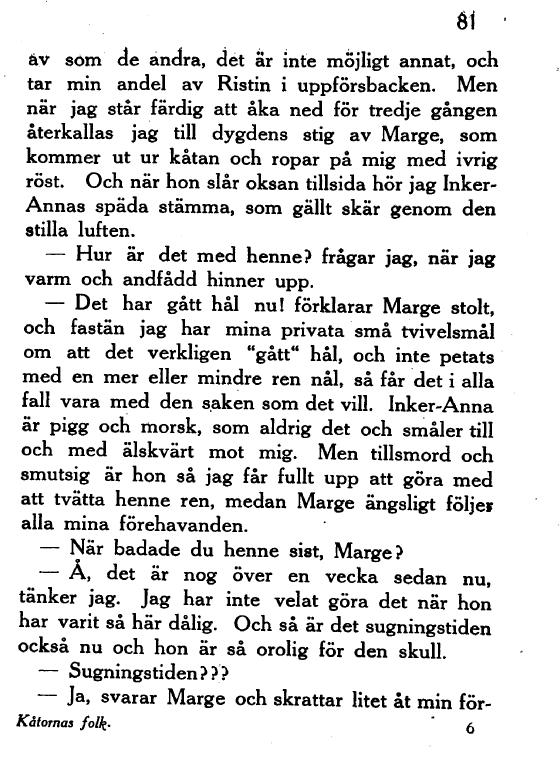 81

av som de andra, det är inte möjligt annat, och tar min andel av Ristin i uppförsbacken. Men när jag står färdig att åka ned för tredje gången återkallas jag till dygdens stig av Marge, som kommer ut ur kåtan och ropar på mig med ivrig röst. Och när hon slår oksan tillsida hör jag Inker-Annas späda stämma, som gällt skär genom den stilla luften.

— Hur är det med henne? frågar jag, när jag varm och andfådd hinner upp.

— Det har gått hål nu! förklarar Marge stolt, och fastän jag har mina privata små tvivelsmål om att det verkligen "gått" hål, och inte petats med en mer eller mindre ren nål, så får det i alla fall vara med den saken som det vill. Inker-Anna är pigg och morsk, som aldrig det och småler till och med älskvärt mot mig. Men tillsmord och smutsig är hon så jag får fullt upp att göra med att tvätta henne ren, medan Marge ängsligt följer alla mina förehavanden.

— När badade du henne sist, Marge?

— Å, det är nog över en vecka sedan nu, tänker jag. Jag har inte velat göra det när hon har varit så här dålig. Och så är det sugningstiden också nu och hon är så orolig för den skull.

— Sugningstiden???

— Ja, svarar Marge och skrattar litet åt min för-

Kåtornas folk. 6